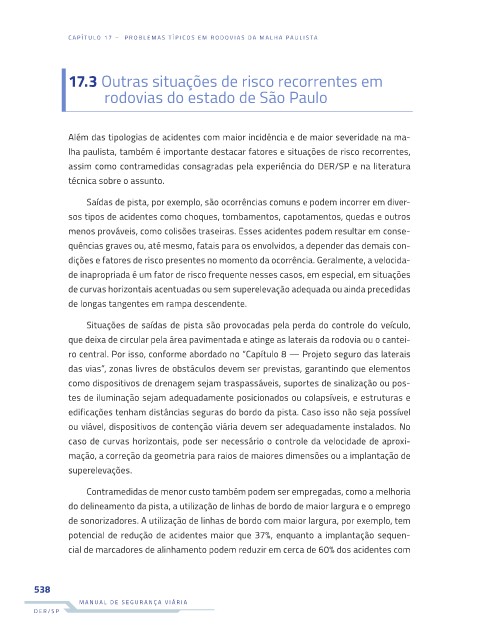 CAPÍTULO 17 – PROBLEMAS TÍPICOS EM RODOVIAS DA MALHA PAULISTA

17.3 Outras situações de risco recorrentes em rodovias do estado de São Paulo

Além das tipologias de acidentes com maior incidência e de maior severidade na malha paulista, também é importante destacar fatores e situações de risco recorrentes, assim como contramedidas consagradas pela experiência do DER/SP e na literatura técnica sobre o assunto.

Saídas de pista, por exemplo, são ocorrências comuns e podem incorrer em diversos tipos de acidentes como choques, tombamentos, capotamentos, quedas e outros menos prováveis, como colisões traseiras. Esses acidentes podem resultar em consequências graves ou, até mesmo, fatais para os envolvidos, a depender das demais condições e fatores de risco presentes no momento da ocorrência. Geralmente, a velocidade inapropriada é um fator de risco frequente nesses casos, em especial, em situações de curvas horizontais acentuadas ou sem superelevação adequada ou ainda precedidas de longas tangentes em rampa descendente.

Situações de saídas de pista são provocadas pela perda do controle do veículo, que deixa de circular pela área pavimentada e atinge as laterais da rodovia ou o canteiro central. Por isso, conforme abordado no "Capítulo 8 — Projeto seguro das laterais das vias", zonas livres de obstáculos devem ser previstas, garantindo que elementos como dispositivos de drenagem sejam traspassáveis, suportes de sinalização ou postes de iluminação sejam adequadamente posicionados ou colapsíveis, e estruturas e edificações tenham distâncias seguras do bordo da pista. Caso isso não seja possível ou viável, dispositivos de contenção viária devem ser adequadamente instalados. No caso de curvas horizontais, pode ser necessário o controle da velocidade de aproximação, a correção da geometria para raios de maiores dimensões ou a implantação de superelevações.

Contramedidas de menor custo também podem ser empregadas, como a melhoria do delineamento da pista, a utilização de linhas de bordo de maior largura e o emprego de sonorizadores. A utilização de linhas de bordo com maior largura, por exemplo, tem potencial de redução de acidentes maior que 37%, enquanto a implantação sequencial de marcadores de alinhamento podem reduzir em cerca de 60% dos acidentes com

538
MANUAL DE SEGURANÇA VIÁRIA
DER/SP